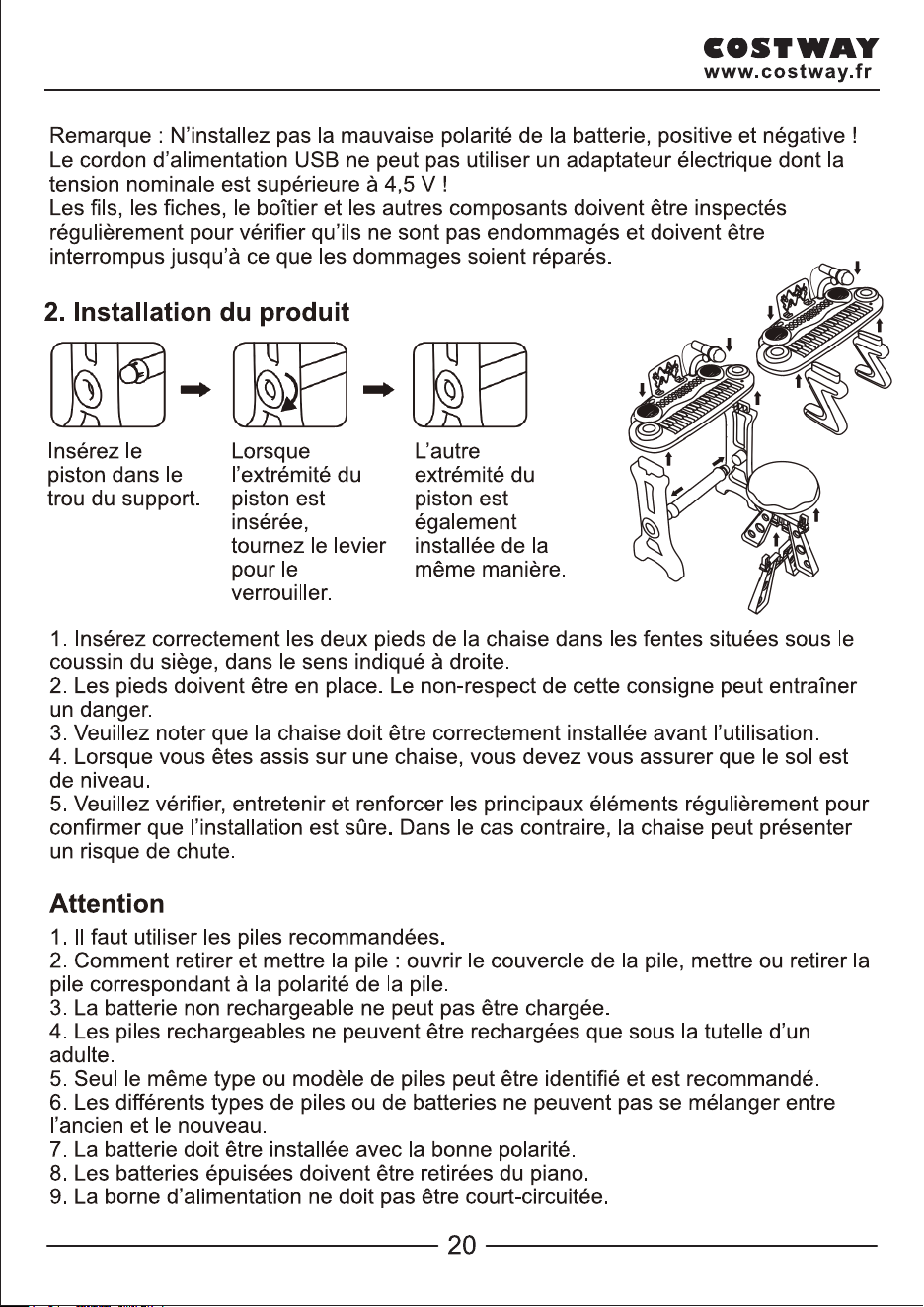 COSTWAY
www.costway.fr

Remarque : N'installez pas la mauvaise polarité de la batterie, positive et négative ! Le cordon d'alimentation USB ne peut pas utiliser un adaptateur électrique dont la tension nominale est supérieure à 4,5 V !
Les fils, les fiches, le boîtier et les autres composants doivent être inspectés régulièrement pour vérifier qu'ils ne sont pas endommagés et doivent être interrompus jusqu'à ce que les dommages soient réparés.

2. Installation du produit

Insérez le piston dans le trou du support.

Lorsque l'extrémité du piston est insérée, tournez le levier pour le verrouiller.

L'autre extrémité du piston est également installée de la même manière.

1. Insérez correctement les deux pieds de la chaise dans les fentes situées sous le coussin du siège, dans le sens indiqué à droite.
2. Les pieds doivent être en place. Le non-respect de cette consigne peut entraîner un danger.
3. Veuillez noter que la chaise doit être correctement installée avant l'utilisation.
4. Lorsque vous êtes assis sur une chaise, vous devez vous assurer que le sol est de niveau.
5. Veuillez vérifier, entretenir et renforcer les principaux éléments régulièrement pour confirmer que l'installation est sûre. Dans le cas contraire, la chaise peut présenter un risque de chute.

Attention

1. Il faut utiliser les piles recommandées.
2. Comment retirer et mettre la pile : ouvrir le couvercle de la pile, mettre ou retirer la pile correspondant à la polarité de la pile.
3. La batterie non rechargeable ne peut pas être chargée.
4. Les piles rechargeables ne peuvent être rechargées que sous la tutelle d'un adulte.
5. Seul le même type ou modèle de piles peut être identifié et est recommandé.
6. Les différents types de piles ou de batteries ne peuvent pas se mélanger entre l'ancien et le nouveau.
7. La batterie doit être installée avec la bonne polarité.
8. Les batteries épuisées doivent être retirées du piano.
9. La borne d'alimentation ne doit pas être court-circuitée.

20